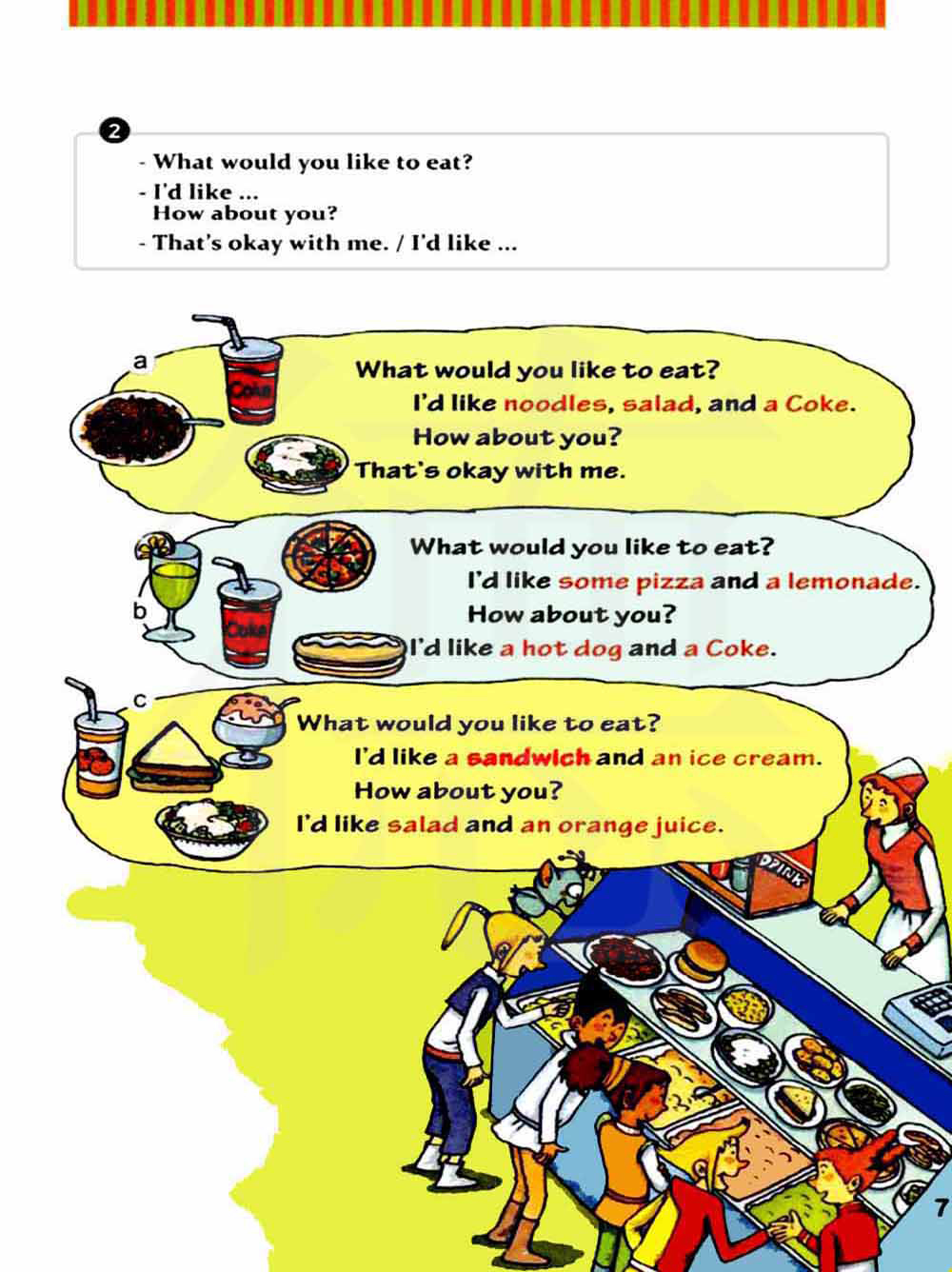 2

- What would you like to eat?
- I'd like ...
How about you?
- That's okay with me. / I'd like ...

a
Coke
What would you like to eat?
I'd like noodles, salad, and a Coke.
How about you?
That's okay with me.

b
Coke
What would you like to eat?
I'd like some pizza and a lemonade.
How about you?
I'd like a hot dog and a Coke.

c
What would you like to eat?
I'd like a sandwich and an ice cream.
How about you?
I'd like salad and an orange juice.

DRINK

7